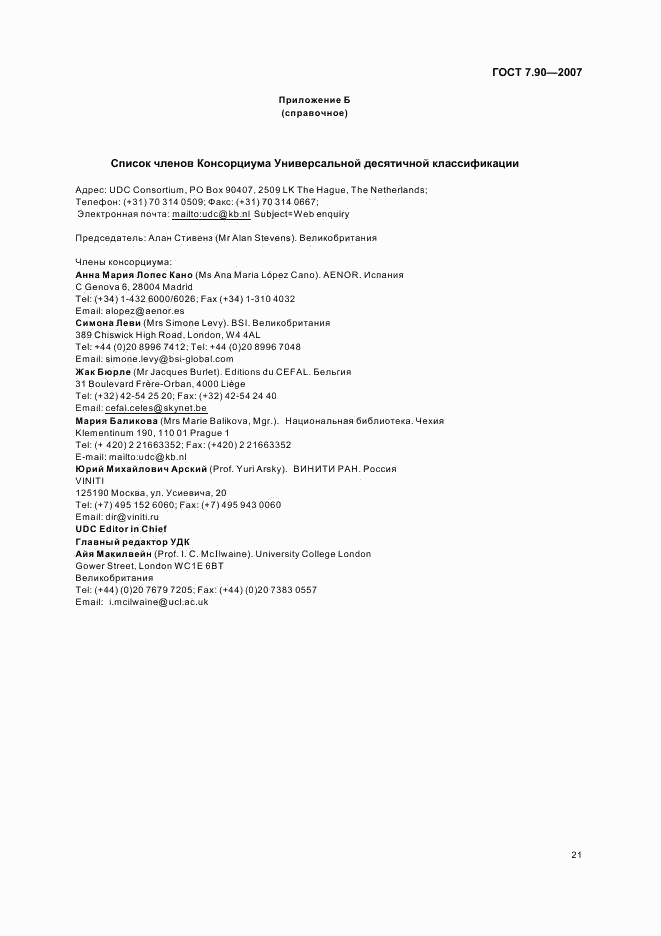 ГОСТ 7.90—2007

Приложение Б
(справочное)

Список членов Консорциума Универсальной десятичной классификации

Адрес: UDC Consortium, PO Box 90407, 2509 LK The Hague, The Netherlands;
Телефон: (+31) 70 314 0509; Факс: (+31) 70 314 0667;
Электронная почта: mailto:udc@kb.nl Subject=Web enquiry

Председатель: Алан Стивенз (Mr Alan Stevens). Великобритания

Члены консорциума:
Анна Мария Лопес Кано (Ms Ana Maria López Cano). AENOR. Испания
C Genova 6, 28004 Madrid
Tel: (+34) 1-432 6000/6026; Fax (+34) 1-310 4032
Email: alopez@aenor.es
Симона Леви (Mrs Simone Levy). BSI. Великобритания
389 Chiswick High Road, London, W4 4AL
Tel: +44 (0)20 8996 7412; Tel: +44 (0)20 8996 7048
Email: simone.levy@bsi-global.com
Жак Бюрле (Mr Jacques Burlet). Editions du CEFAL. Бельгия
31 Boulevard Frère-Orban, 4000 Liège
Tel: (+32) 42-54 25 20; Fax: (+32) 42-54 24 40
Email: cefal.celes@skynet.be
Мария Баликова (Mrs Marie Balikova, Mgr.). Национальная библиотека. Чехия
Klementinum 190, 110 01 Prague 1
Tel: (+ 420) 2 21663352; Fax: (+420) 2 21663352
E-mail: mailto:udc@kb.nl
Юрий Михайлович Арский (Prof. Yuri Arsky). ВИНИТИ РАН. Россия
VINITI
125190 Москва, ул. Усиевича, 20
Tel: (+7) 495 152 6060; Fax: (+7) 495 943 0060
Email: dir@viniti.ru
UDC Editor in Chief
Главный редактор УДК
Айя Макилвейн (Prof. I. C. McIlwaine). University College London
Gower Street, London WC1E 6BT
Великобритания
Tel: (+44) (0)20 7679 7205; Fax: (+44) (0)20 7383 0557
Email: i.mcilwaine@ucl.ac.uk

21